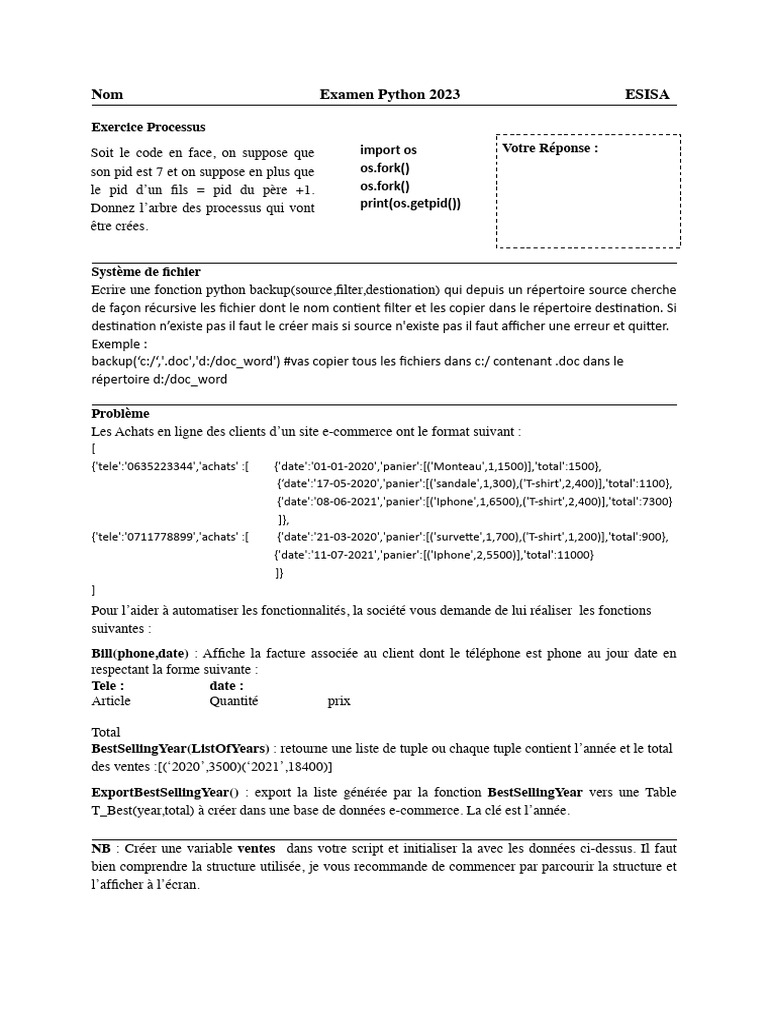 Nom Examen Python 2023 ESISA

Exercice Processus

Soit le code en face, on suppose que son pid est 7 et on suppose en plus que le pid d'un fils = pid du père +1. Donnez l'arbre des processus qui vont être crées.

import os
os.fork()
os.fork()
print(os.getpid())

Votre Réponse :

Système de fichier
Ecrire une fonction python backup(source,filter,destionation) qui depuis un répertoire source cherche de façon récursive les fichier dont le nom contient filter et les copier dans le répertoire destination. Si destination n'existe pas il faut le créer mais si source n'existe pas il faut afficher une erreur et quitter.
Exemple :
backup('c:/','.doc','d:/doc_word') #vas copier tous les fichiers dans c:/ contenant .doc dans le répertoire d:/doc_word

Problème
Les Achats en ligne des clients d'un site e-commerce ont le format suivant :
[
{'tele':'0635223344','achats' :[ {'date':'01-01-2020','panier':[('Monteau',1,1500)],'total':1500},
{'date':'17-05-2020','panier':[('sandale',1,300),('T-shirt',2,400)],'total':1100},
{'date':'08-06-2021','panier':[('Iphone',1,6500),('T-shirt',2,400)],'total':7300}
]},
{'tele':'0711778899','achats' :[ {'date':'21-03-2020','panier':[('survette',1,700),('T-shirt',1,200)],'total':900},
{'date':'11-07-2021','panier':[('Iphone',2,5500)],'total':11000}
]}
]
Pour l'aider à automatiser les fonctionnalités, la société vous demande de lui réaliser les fonctions suivantes :

Bill(phone,date) : Affiche la facture associée au client dont le téléphone est phone au jour date en respectant la forme suivante :
Tele : date :
Article Quantité prix

Total
BestSellingYear(ListOfYears) : retourne une liste de tuple ou chaque tuple contient l'année et le total des ventes :[('2020',3500)('2021',18400)]

ExportBestSellingYear() : export la liste générée par la fonction BestSellingYear vers une Table T_Best(year,total) à créer dans une base de données e-commerce. La clé est l'année.

NB : Créer une variable ventes dans votre script et initialiser la avec les données ci-dessus. Il faut bien comprendre la structure utilisée, je vous recommande de commencer par parcourir la structure et l'afficher à l'écran.